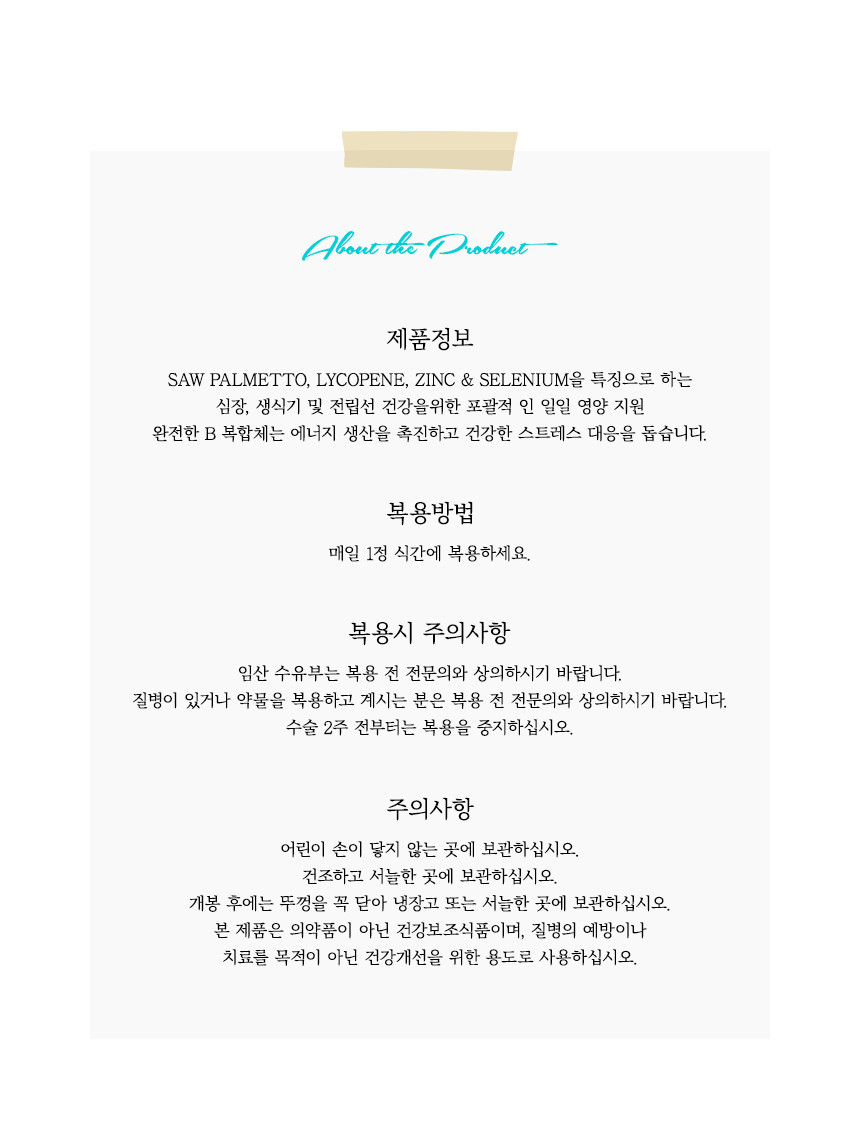 About the Product

제품정보

SAW PALMETTO, LYCOPENE, ZINC & SELENIUM을 특징으로 하는
심장, 생식기 및 전립선 건강을위한 포괄적 인 일일 영양 지원
완전한 B 복합체는 에너지 생산을 촉진하고 건강한 스트레스 대응을 돕습니다.

복용방법

매일 1정 식간에 복용하세요.

복용시 주의사항

임산 수유부는 복용 전 전문의와 상의하시기 바랍니다.
질병이 있거나 약물을 복용하고 계시는 분은 복용 전 전문의와 상의하시기 바랍니다.
수술 2주 전부터는 복용을 중지하십시오.

주의사항

어린이 손이 닿지 않는 곳에 보관하십시오.
건조하고 서늘한 곳에 보관하십시오.
개봉 후에는 뚜껑을 꼭 닫아 냉장고 또는 서늘한 곳에 보관하십시오.
본 제품은 의약품이 아닌 건강보조식품이며, 질병의 예방이나
치료를 목적이 아닌 건강개선을 위한 용도로 사용하십시오.